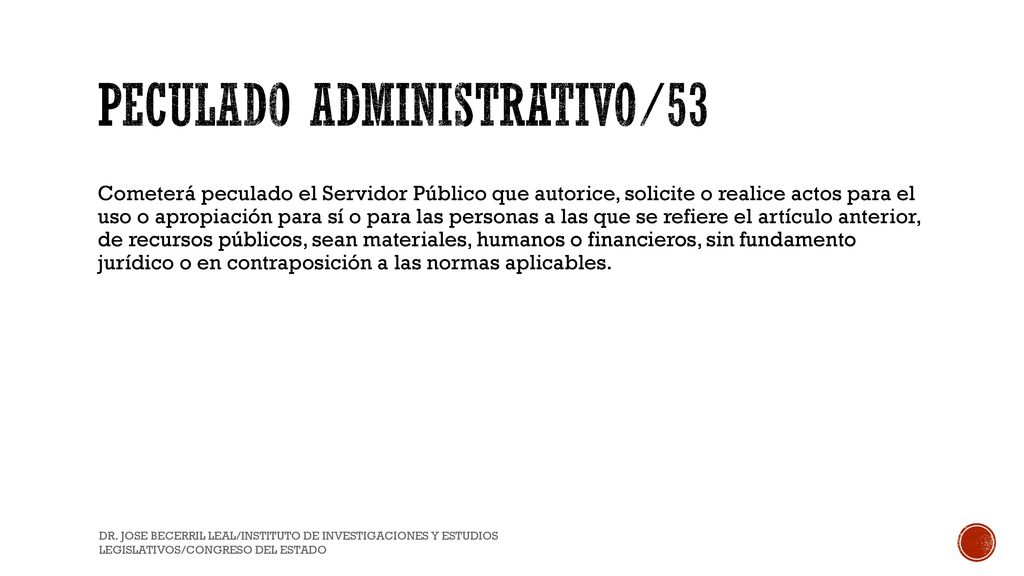 PECULADO ADMINISTRATIVO/53

Cometerá peculado el Servidor Público que autorice, solicite o realice actos para el uso o apropiación para sí o para las personas a las que se refiere el artículo anterior, de recursos públicos, sean materiales, humanos o financieros, sin fundamento jurídico o en contraposición a las normas aplicables.

DR. JOSE BECERRIL LEAL/INSTITUTO DE INVESTIGACIONES Y ESTUDIOS LEGISLATIVOS/CONGRESO DEL ESTADO